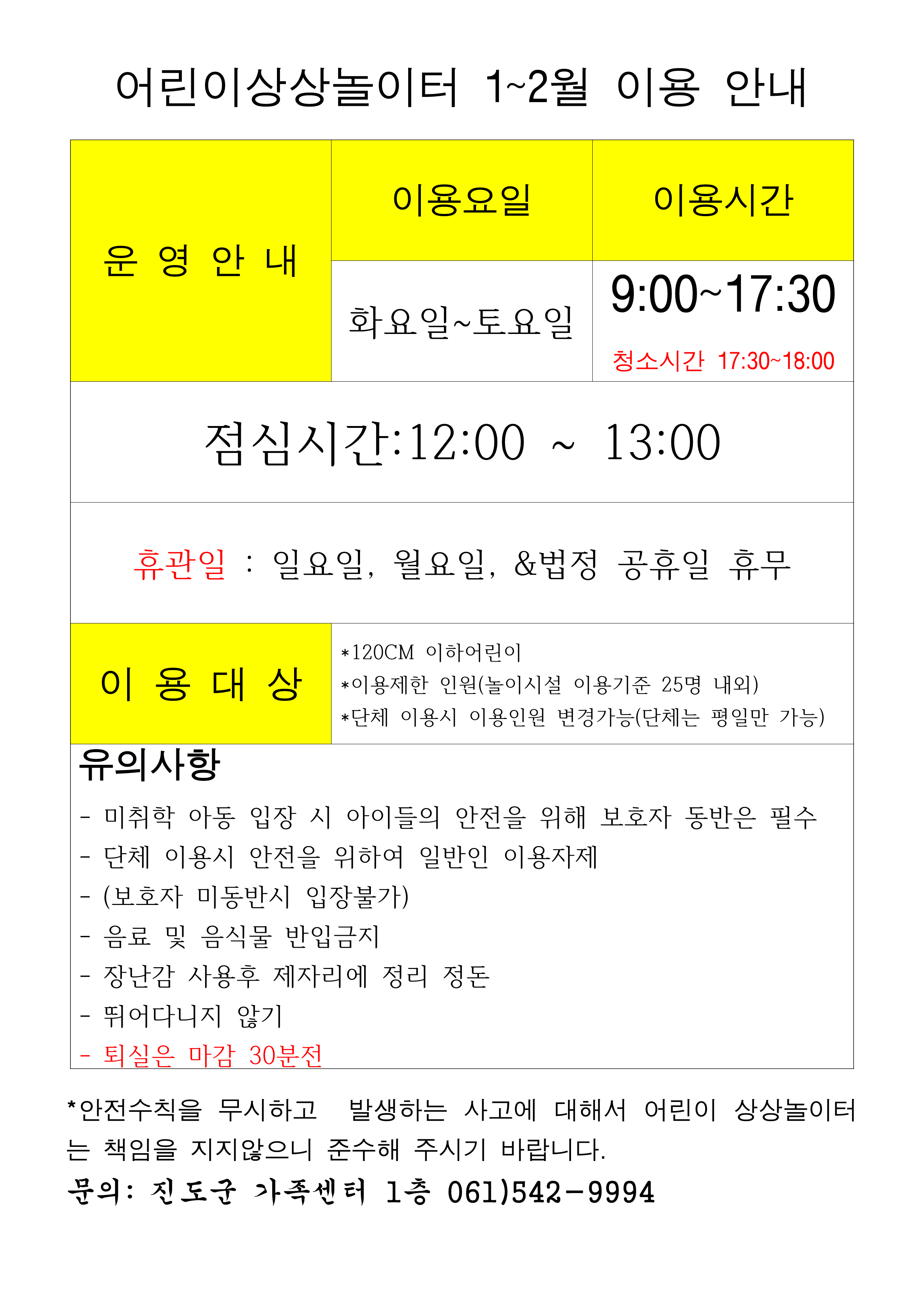 어린이상상놀이터 1~2월 이용 안내

| 운 영 안 내 | 이용요일 | 이용시간 |
|---|---|---|
| | 화요일~토요일 | 9:00~17:30 청소시간 17:30~18:00 |
| 점심시간:12:00 ~ 13:00 | | |
| 휴관일 : 일요일, 월요일, &법정 공휴일 휴무 | | |
| 이 용 대 상 | *120CM 이하어린이 *이용제한 인원(놀이시설 이용기준 25명 내외) *단체 이용시 이용인원 변경가능(단체는 평일만 가능) | |

유의사항

- 미취학 아동 입장 시 아이들의 안전을 위해 보호자 동반은 필수
- 단체 이용시 안전을 위하여 일반인 이용자제
- (보호자 미동반시 입장불가)
- 음료 및 음식물 반입금지
- 장난감 사용후 제자리에 정리 정돈
- 뛰어다니지 않기
- 퇴실은 마감 30분전

*안전수칙을 무시하고 발생하는 사고에 대해서 어린이 상상놀이터는 책임을 지지않으니 준수해 주시기 바랍니다.

문의: 진도군 가족센터 1층 061)542-9994